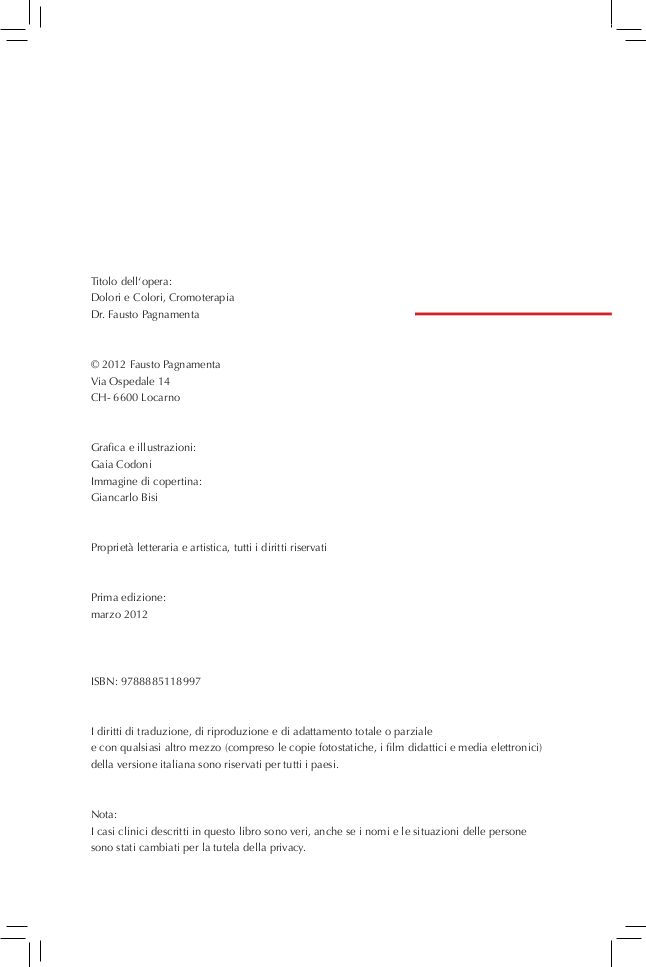 Titolo dell'opera:
Dolori e Colori, Cromoterapia
Dr. Fausto Pagnamenta

© 2012 Fausto Pagnamenta
Via Ospedale 14
CH- 6600 Locarno

Grafica e illustrazioni:
Gaia Codoni
Immagine di copertina:
Giancarlo Bisi

Proprietà letteraria e artistica, tutti i diritti riservati

Prima edizione:
marzo 2012

ISBN: 9788885118997

I diritti di traduzione, di riproduzione e di adattamento totale o parziale e con qualsiasi altro mezzo (compreso le copie fotostatiche, i film didattici e media elettronici) della versione italiana sono riservati per tutti i paesi.

Nota:
I casi clinici descritti in questo libro sono veri, anche se i nomi e le situazioni delle persone sono stati cambiati per la tutela della privacy.